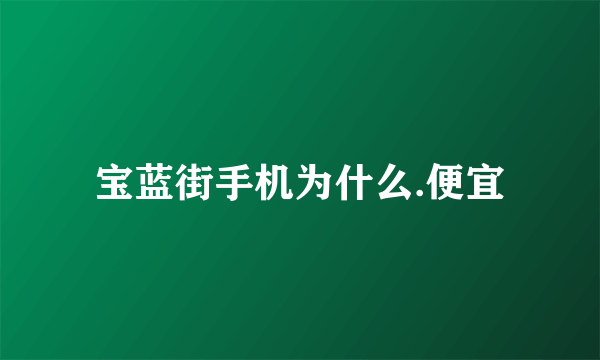 宝蓝街手机为什么.便宜